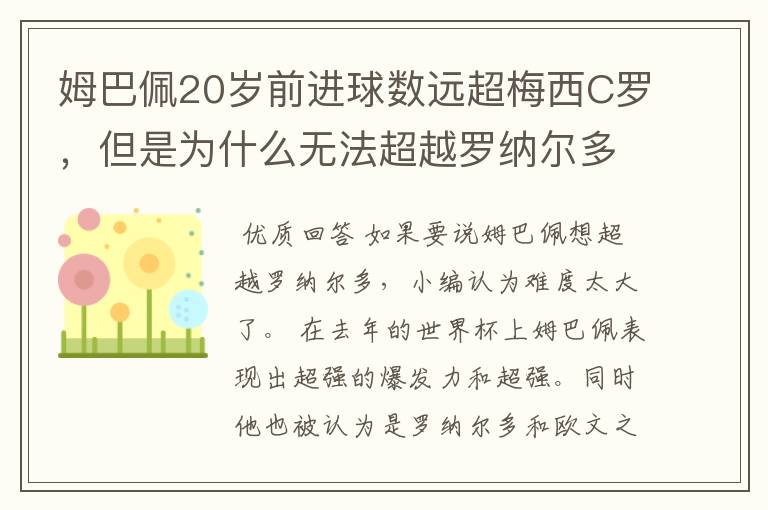 姆巴佩20岁前进球数远超梅西C罗，但是为什么无法超越罗纳尔多

优质回答 如果要说姆巴佩想超越罗纳尔多，小编认为难度太大了。 在去年的世界杯上姆巴佩表现出超强的爆发力和超强。同时他也被认为是罗纳尔多和欧文之